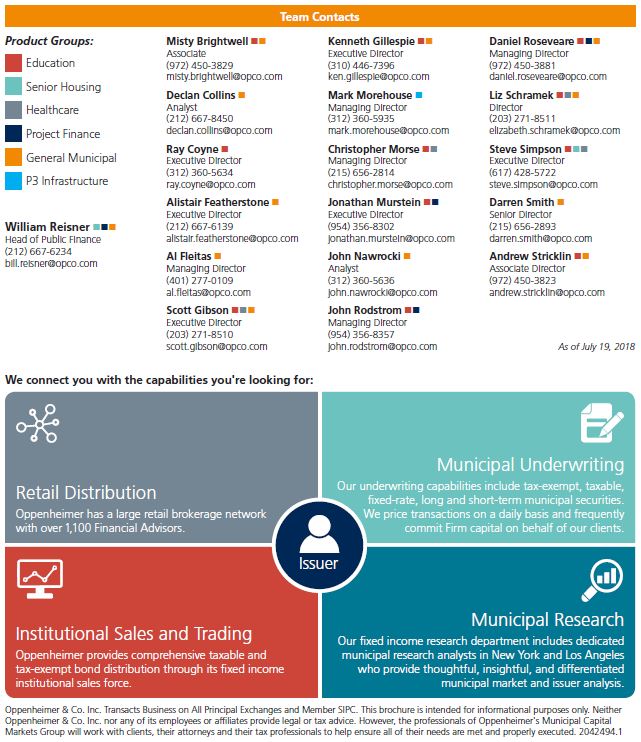 Team Contacts

Product Groups:

Education

Senior Housing

Healthcare

Project Finance

General Municipal

P3 Infrastructure

William Reisner
Head of Public Finance
(212) 667-6234
bill.reisner@opco.com

Misty Brightwell
Associate
(972) 450-3829
misty.brightwell@opco.com

Declan Collins
Analyst
(212) 667-8450
declan.collins@opco.com

Ray Coyne
Executive Director
(312) 360-5634
ray.coyne@opco.com

Alistair Featherstone
Executive Director
(212) 667-6139
alistair.featherstone@opco.com

Al Fleitas
Managing Director
(401) 277-0109
al.fleitas@opco.com

Scott Gibson
Executive Director
(203) 271-8510
scott.gibson@opco.com

Kenneth Gillespie
Executive Director
(310) 446-7396
ken.gillespie@opco.com

Mark Morehouse
Managing Director
(312) 360-5935
mark.morehouse@opco.com

Christopher Morse
Managing Director
(215) 656-2814
christopher.morse@opco.com

Jonathan Murstein
Executive Director
(954) 356-8302
jonathan.murstein@opco.com

John Nawrocki
Analyst
(312) 360-5636
john.nawrocki@opco.com

John Rodstrom
Managing Director
(954) 356-8357
john.rodstrom@opco.com

Daniel Roseveare
Managing Director
(972) 450-3881
daniel.roseveare@opco.com

Liz Schramek
Director
(203) 271-8511
elizabeth.schramek@opco.com

Steve Simpson
Executive Director
(617) 428-5722
steve.simpson@opco.com

Darren Smith
Senior Director
(215) 656-2893
darren.smith@opco.com

Andrew Stricklin
Associate Director
(972) 450-3823
andrew.stricklin@opco.com

As of July 19, 2018

We connect you with the capabilities you're looking for:

Retail Distribution
Oppenheimer has a large retail brokerage network with over 1,100 Financial Advisors.

Municipal Underwriting
Our underwriting capabilities include tax-exempt, taxable, fixed-rate, long and short-term municipal securities. We price transactions on a daily basis and frequently commit Firm capital on behalf of our clients.

Issuer

Institutional Sales and Trading
Oppenheimer provides comprehensive taxable and tax-exempt bond distribution through its fixed income institutional sales force.

Municipal Research
Our fixed income research department includes dedicated municipal research analysts in New York and Los Angeles who provide thoughtful, insightful, and differentiated municipal market and issuer analysis.

Oppenheimer & Co. Inc. Transacts Business on All Principal Exchanges and Member SIPC. This brochure is intended for informational purposes only. Neither Oppenheimer & Co. Inc. nor any of its employees or affiliates provide legal or tax advice. However, the professionals of Oppenheimer's Municipal Capital Markets Group will work with clients, their attorneys and their tax professionals to help ensure all of their needs are met and properly executed. 2042494.1